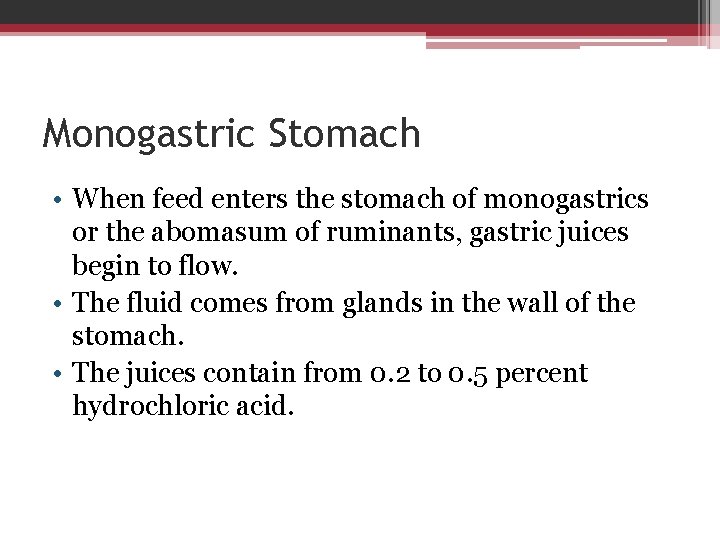 Monogastric Stomach

• When feed enters the stomach of monogastrics or the abomasum of ruminants, gastric juices begin to flow.
• The fluid comes from glands in the wall of the stomach.
• The juices contain from 0.2 to 0.5 percent hydrochloric acid.